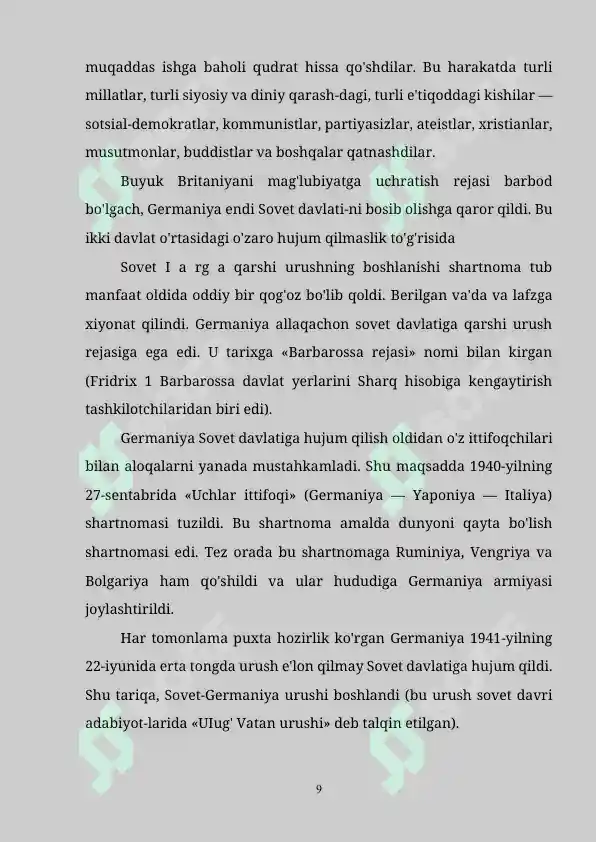 muqaddas ishga baholi qudrat hissa qo'shdilar. Bu harakatda turli millatlar, turli siyosiy va diniy qarash-dagi, turli e'tiqoddagi kishilar — sotsial-demokratlar, kommunistlar, partiyasizlar, ateistlar, xristianlar, musutmonlar, buddistlar va boshqalar qatnashdilar.

Buyuk Britaniyani mag'lubiyatga uchratish rejasi barbod bo'lgach, Germaniya endi Sovet davlati-ni bosib olishga qaror qildi. Bu ikki davlat o'rtasidagi o'zaro hujum qilmaslik to'g'risida

Sovet I a rg a qarshi urushning boshlanishi shartnoma tub manfaat oldida oddiy bir qog'oz bo'lib qoldi. Berilgan va'da va lafzga xiyonat qilindi. Germaniya allaqachon sovet davlatiga qarshi urush rejasiga ega edi. U tarixga «Barbarossa rejasi» nomi bilan kirgan (Fridrix 1 Barbarossa davlat yerlarini Sharq hisobiga kengaytirish tashkilotchilaridan biri edi).

Germaniya Sovet davlatiga hujum qilish oldidan o'z ittifoqchilari bilan aloqalarni yanada mustahkamladi. Shu maqsadda 1940-yilning 27-sentabrida «Uchlar ittifoqi» (Germaniya — Yaponiya — Italiya) shartnomasi tuzildi. Bu shartnoma amalda dunyoni qayta bo'lish shartnomasi edi. Tez orada bu shartnomaga Ruminiya, Vengriya va Bolgariya ham qo'shildi va ular hududiga Germaniya armiyasi joylashtirildi.

Har tomonlama puxta hozirlik ko'rgan Germaniya 1941-yilning 22-iyunida erta tongda urush e'lon qilmay Sovet davlatiga hujum qildi. Shu tariqa, Sovet-Germaniya urushi boshlandi (bu urush sovet davri adabiyot-larida «UIug' Vatan urushi» deb talqin etilgan).

9